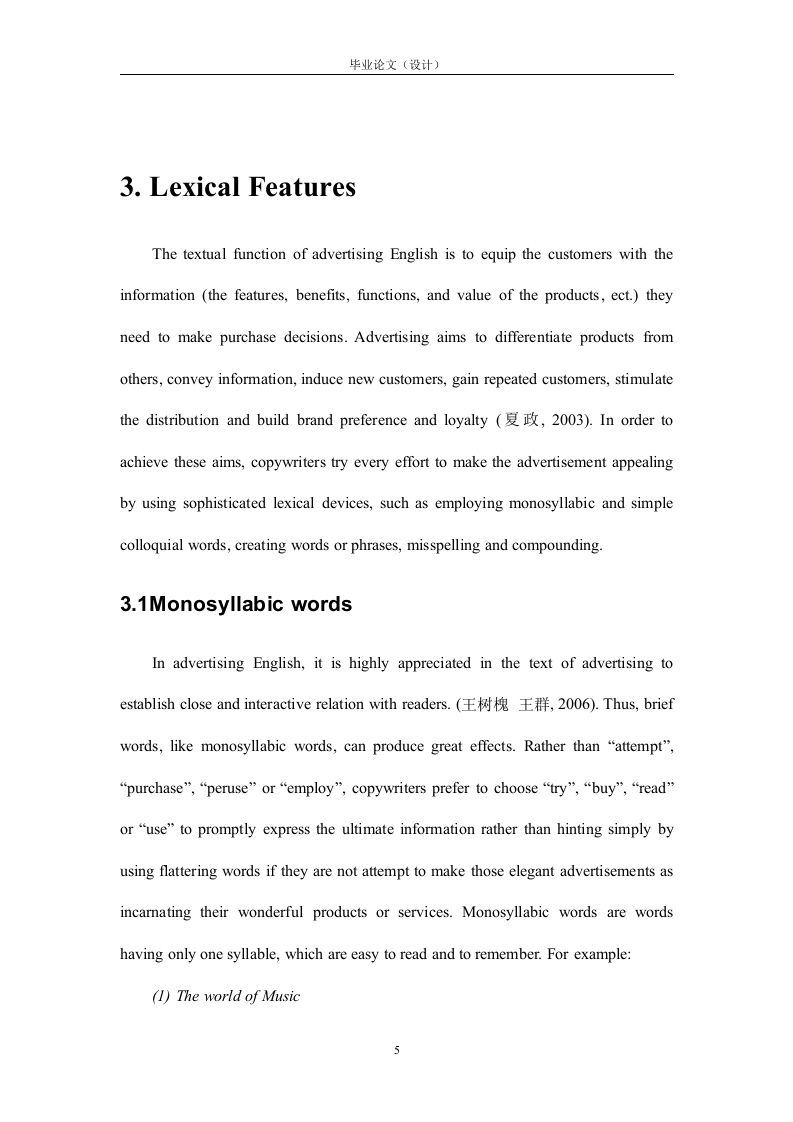 毕业论文（设计）

3. Lexical Features

The textual function of advertising English is to equip the customers with the information (the features, benefits, functions, and value of the products, ect.) they need to make purchase decisions. Advertising aims to differentiate products from others, convey information, induce new customers, gain repeated customers, stimulate the distribution and build brand preference and loyalty (夏政, 2003). In order to achieve these aims, copywriters try every effort to make the advertisement appealing by using sophisticated lexical devices, such as employing monosyllabic and simple colloquial words, creating words or phrases, misspelling and compounding.

3.1Monosyllabic words

In advertising English, it is highly appreciated in the text of advertising to establish close and interactive relation with readers. (王树槐 王群, 2006). Thus, brief words, like monosyllabic words, can produce great effects. Rather than “attempt”, “purchase”, “peruse” or “employ”, copywriters prefer to choose “try”, “buy”, “read” or “use” to promptly express the ultimate information rather than hinting simply by using flattering words if they are not attempt to make those elegant advertisements as incarnating their wonderful products or services. Monosyllabic words are words having only one syllable, which are easy to read and to remember. For example:

(1) The world of Music

5